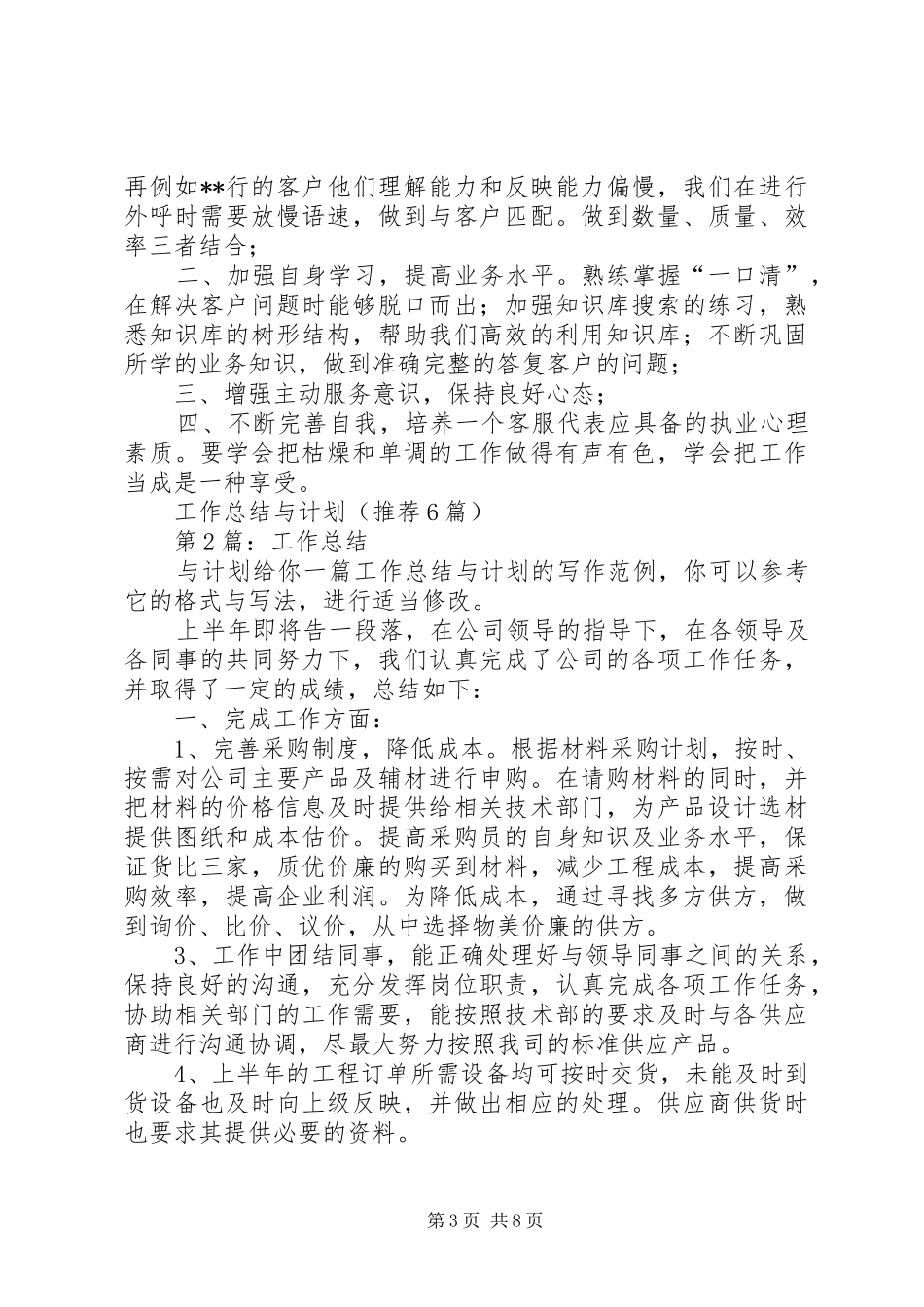 再例如**行的客户他们理解能力和反映能力偏慢，我们在进行外呼时需要放慢语速，做到与客户匹配。做到数量、质量、效率三者结合；

二、加强自身学习，提高业务水平。熟练掌握“一口清”，在解决客户问题时能够脱口而出；加强知识库搜索的练习，熟悉知识库的树形结构，帮助我们高效的利用知识库；不断巩固所学的业务知识，做到准确完整的答复客户的问题；

三、增强主动服务意识，保持良好心态；

四、不断完善自我，培养一个客服代表应具备的执业心理素质。要学会把枯燥和单调的工作做得有声有色，学会把工作当成是一种享受。

工作总结与计划（推荐6篇）

第2篇：工作总结

与计划给你一篇工作总结与计划的写作范例，你可以参考它的格式与写法，进行适当修改。

上半年即将告一段落，在公司领导的指导下，在各领导及各同事的共同努力下，我们认真完成了公司的各项工作任务，并取得了一定的成绩，总结如下：

一、完成工作方面：

1、完善采购制度，降低成本。根据材料采购计划，按时、按需对公司主要产品及辅材进行申购。在请购材料的同时，并把材料的价格信息及时提供给相关技术部门，为产品设计选材提供图纸和成本估价。提高采购员的自身知识及业务水平，保证货比三家，质优价廉的购买到材料，减少工程成本，提高采购效率，提高企业利润。为降低成本，通过寻找多方供方，做到询价、比价、议价，从中选择物美价廉的供方。

3、工作中团结同事，能正确处理好与领导同事之间的关系，保持良好的沟通，充分发挥岗位职责，认真完成各项工作任务，协助相关部门的工作需要，能按照技术部的要求及时与各供应商进行沟通协调，尽最大努力按照我司的标准供应产品。

4、上半年的工程订单所需设备均可按时交货，未能及时到货设备也及时向上级反映，并做出相应的处理。供应商供货时也要求其提供必要的资料。

第3页 共8页